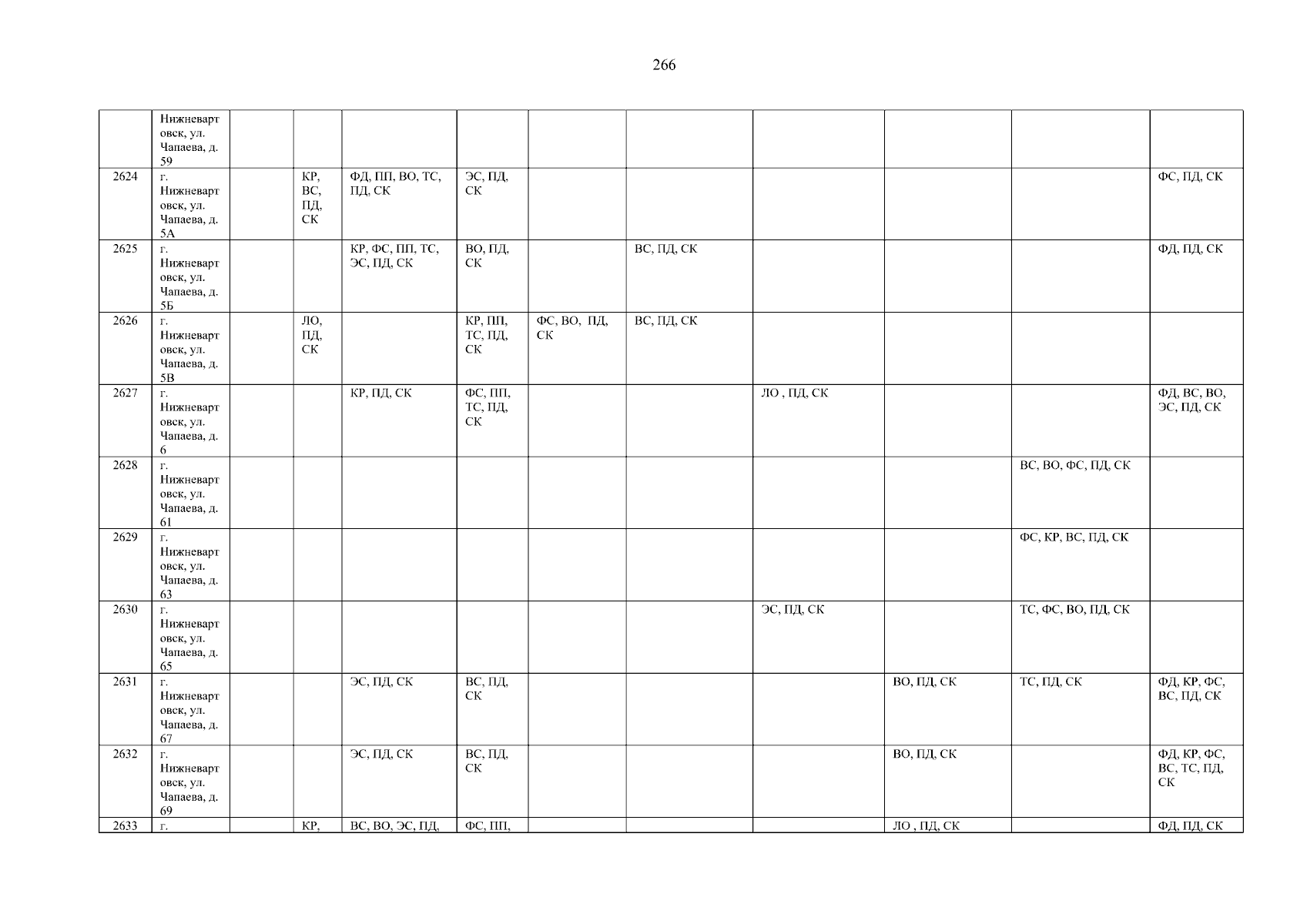 266

|  | Нижневартовск, ул. Чапаева, д. 59 |  |  |  |  |  |  |  |  |  |  |
|---|---|---|---|---|---|---|---|---|---|---|---|
| 2624 | г. Нижневартовск, ул. Чапаева, д. 5А |  | КР, ВС, ПД, СК | ФД, ПП, ВО, ТС, ПД, СК | ЭС, ПД, СК |  |  |  |  |  | ФС, ПД, СК |
| 2625 | г. Нижневартовск, ул. Чапаева, д. 5Б |  |  | КР, ФС, ПП, ТС, ЭС, ПД, СК | ВО, ПД, СК |  | ВС, ПД, СК |  |  |  | ФД, ПД, СК |
| 2626 | г. Нижневартовск, ул. Чапаева, д. 5В |  | ЛО, ПД, СК |  | КР, ПП, ТС, ПД, СК | ФС, ВО, ПД, СК | ВС, ПД, СК |  |  |  |  |
| 2627 | г. Нижневартовск, ул. Чапаева, д. 6 |  |  | КР, ПД, СК | ФС, ПП, ТС, ПД, СК |  |  | ЛО , ПД, СК |  |  | ФД, ВС, ВО, ЭС, ПД, СК |
| 2628 | г. Нижневартовск, ул. Чапаева, д. 61 |  |  |  |  |  |  |  |  | ВС, ВО, ФС, ПД, СК |  |
| 2629 | г. Нижневартовск, ул. Чапаева, д. 63 |  |  |  |  |  |  |  |  | ФС, КР, ВС, ПД, СК |  |
| 2630 | г. Нижневартовск, ул. Чапаева, д. 65 |  |  |  |  |  |  | ЭС, ПД, СК |  | ТС, ФС, ВО, ПД, СК |  |
| 2631 | г. Нижневартовск, ул. Чапаева, д. 67 |  |  | ЭС, ПД, СК | ВС, ПД, СК |  |  |  | ВО, ПД, СК | ТС, ПД, СК | ФД, КР, ФС, ВС, ПД, СК |
| 2632 | г. Нижневартовск, ул. Чапаева, д. 69 |  |  | ЭС, ПД, СК | ВС, ПД, СК |  |  |  | ВО, ПД, СК |  | ФД, КР, ФС, ВС, ТС, ПД, СК |
| 2633 | г. |  | КР, | ВС, ВО, ЭС, ПД, | ФС, ПП, |  |  |  | ЛО , ПД, СК |  | ФД, ПД, СК |